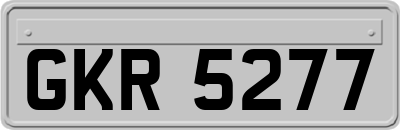 GKR 5277